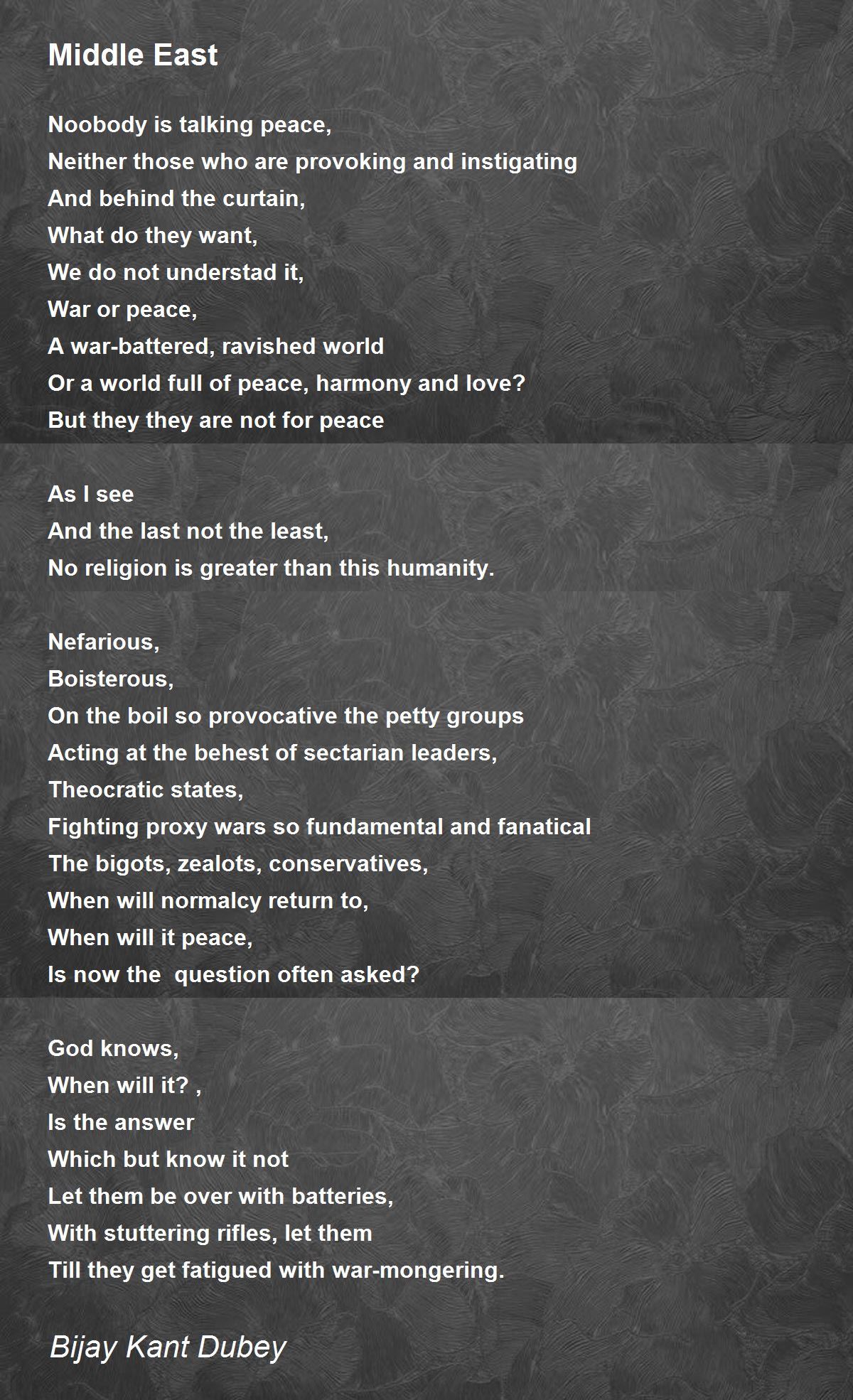 Middle East

Noobody is talking peace,
Neither those who are provoking and instigating
And behind the curtain,
What do they want,
We do not understad it,
War or peace,
A war-battered, ravished world
Or a world full of peace, harmony and love?
But they they are not for peace

As I see
And the last not the least,
No religion is greater than this humanity.

Nefarious,
Boisterous,
On the boil so provocative the petty groups
Acting at the behest of sectarian leaders,
Theocratic states,
Fighting proxy wars so fundamental and fanatical
The bigots, zealots, conservatives,
When will normalcy return to,
When will it peace,
Is now the  question often asked?

God knows,
When will it? ,
Is the answer
Which but know it not
Let them be over with batteries,
With stuttering rifles, let them
Till they get fatigued with war-mongering.

Bijay Kant Dubey